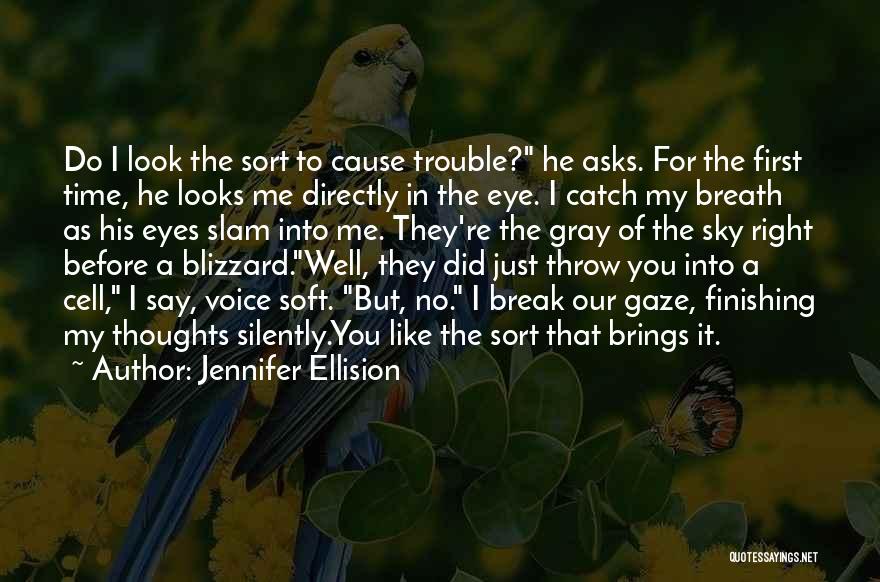 Do I look the sort to cause trouble?" he asks. For the first time, he looks me directly in the eye. I catch my breath as his eyes slam into me. They're the gray of the sky right before a blizzard."Well, they did just throw you into a cell," I say, voice soft. "But, no." I break our gaze, finishing my thoughts silently.You like the sort that brings it.

~ Author: Jennifer Ellision

QUOTESSAYINGS.NET